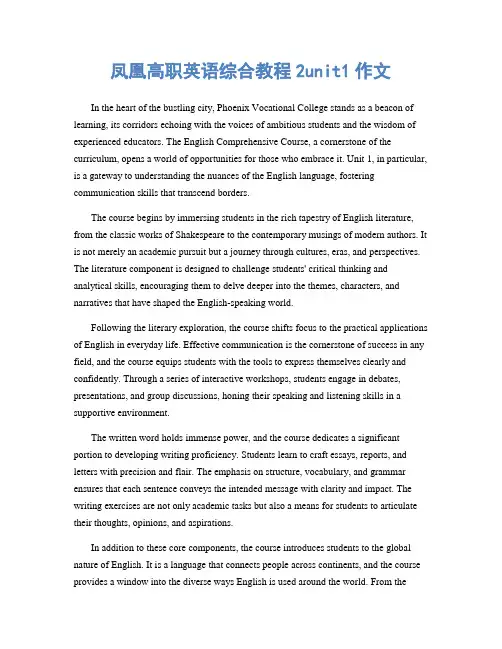 凤凰高职英语综合教程 2unit1 作文

In the heart of the bustling city, Phoenix Vocational College stands as a beacon of learning, its corridors echoing with the voices of ambitious students and the wisdom of experienced educators. The English Comprehensive Course, a cornerstone of the curriculum, opens a world of opportunities for those who embrace it. Unit 1, in particular, is a gateway to understanding the nuances of the English language, fostering communication skills that transcend borders.

The course begins by immersing students in the rich tapestry of English literature, from the classic works of Shakespeare to the contemporary musings of modern authors. It is not merely an academic pursuit but a journey through cultures, eras, and perspectives. The literature component is designed to challenge students' critical thinking and analytical skills, encouraging them to delve deeper into the themes, characters, and narratives that have shaped the English-speaking world.

Following the literary exploration, the course shifts focus to the practical applications of English in everyday life. Effective communication is the cornerstone of success in any field, and the course equips students with the tools to express themselves clearly and confidently. Through a series of interactive workshops, students engage in debates, presentations, and group discussions, honing their speaking and listening skills in a supportive environment.

The written word holds immense power, and the course dedicates a significant portion to developing writing proficiency. Students learn to craft essays, reports, and letters with precision and flair. The emphasis on structure, vocabulary, and grammar ensures that each sentence conveys the intended message with clarity and impact. The writing exercises are not only academic tasks but also a means for students to articulate their thoughts, opinions, and aspirations.

In addition to these core components, the course introduces students to the global nature of English. It is a language that connects people across continents, and the course provides a window into the diverse ways English is used around the world. From the